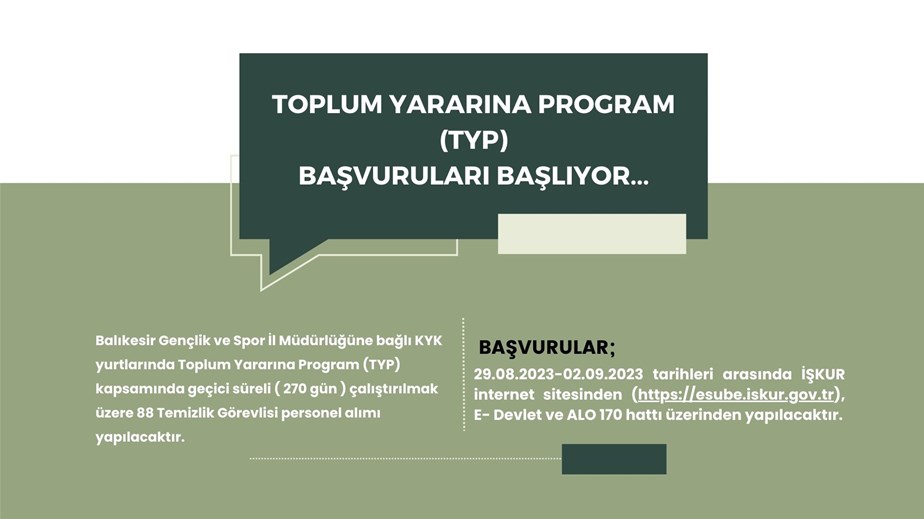 TOPLUM YARARINA PROGRAM (TYP) BAŞVURULARI BAŞLIYOR...

Balıkesir Gençlik ve Spor İl Müdürlüğüne bağlı KYK yurtlarında Toplum Yararına Program (TYP) kapsamında geçici süreli ( 270 gün ) çalıştırılmak üzere 88 Temizlik Görevlisi personel alımı yapılacaktır.

BAŞVURULAR;

29.08.2023-02.09.2023 tarihleri arasında İŞKUR internet sitesinden (https://esube.iskur.gov.tr), E- Devlet ve ALO 170 hattı üzerinden yapılacaktır.